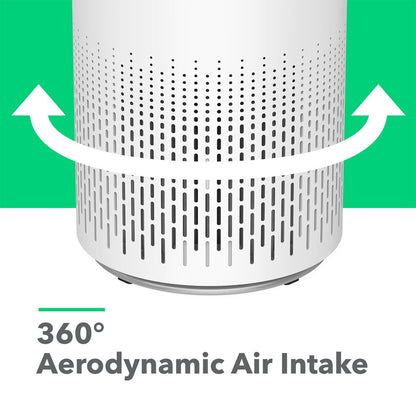 360°
Aerodynamic Air Intake